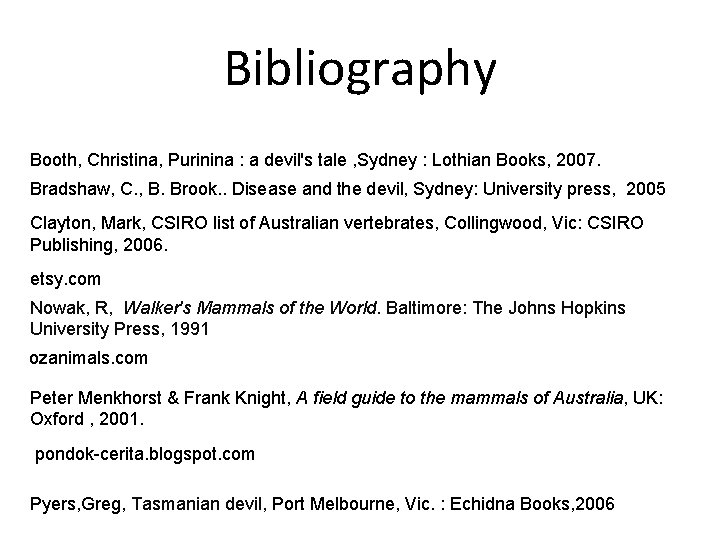 Bibliography

Booth, Christina, Purinina : a devil's tale ,Sydney : Lothian Books, 2007.

Bradshaw, C., B. Brook.. Disease and the devil, Sydney: University press, 2005

Clayton, Mark, CSIRO list of Australian vertebrates, Collingwood, Vic: CSIRO Publishing, 2006.

etsy.com

Nowak, R, Walker's Mammals of the World. Baltimore: The Johns Hopkins University Press, 1991

ozanimals.com

Peter Menkhorst & Frank Knight, A field guide to the mammals of Australia, UK: Oxford , 2001.

pondok-cerita.blogspot.com

Pyers,Greg, Tasmanian devil, Port Melbourne, Vic. : Echidna Books,2006